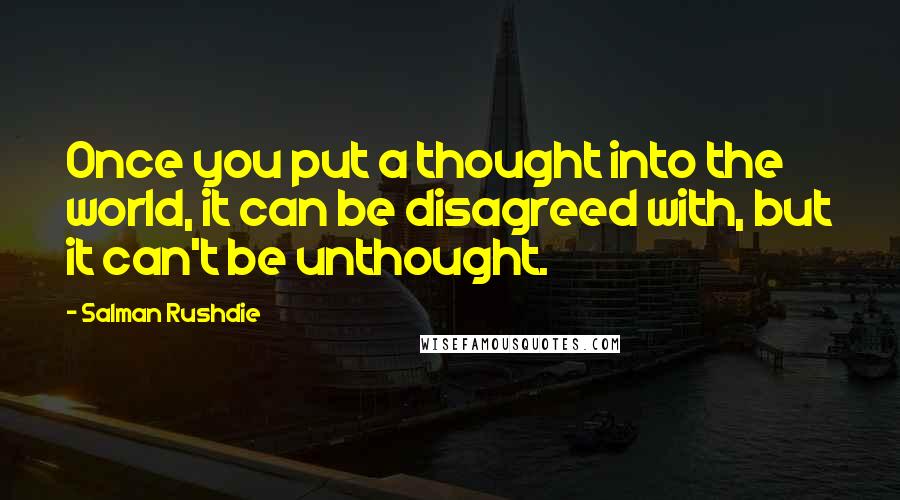 Once you put a thought into the world, it can be disagreed with, but it can't be unthought.

- Salman Rushdie

WISEFAMOUSQUOTES.COM